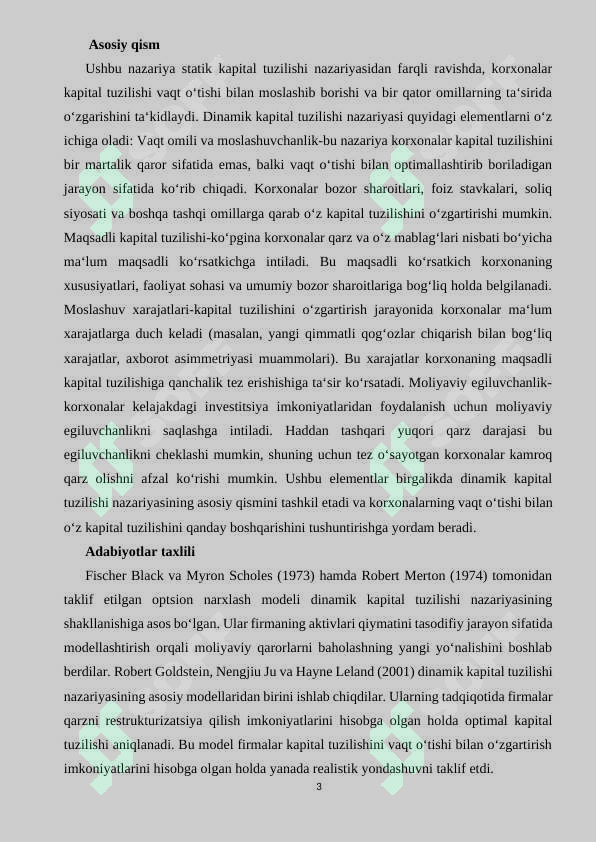 Asosiy qism

Ushbu nazariya statik kapital tuzilishi nazariyasidan farqli ravishda, korxonalar kapital tuzilishi vaqt o‘tishi bilan moslashib borishi va bir qator omillarning ta‘sirida o‘zgarishini ta‘kidlaydi. Dinamik kapital tuzilishi nazariyasi quyidagi elementlarni o‘z ichiga oladi: Vaqt omili va moslashuvchanlik-bu nazariya korxonalar kapital tuzilishini bir martalik qaror sifatida emas, balki vaqt o‘tishi bilan optimallashtirib boriladigan jarayon sifatida ko‘rib chiqadi. Korxonalar bozor sharoitlari, foiz stavkalari, soliq siyosati va boshqa tashqi omillarga qarab o‘z kapital tuzilishini o‘zgartirishi mumkin. Maqsadli kapital tuzilishi-ko‘pgina korxonalar qarz va o‘z mablag‘lari nisbati bo‘yicha ma‘lum maqsadli ko‘rsatkichga intiladi. Bu maqsadli ko‘rsatkich korxonaning xususiyatlari, faoliyat sohasi va umumiy bozor sharoitlariga bog‘liq holda belgilanadi. Moslashuv xarajatlari-kapital tuzilishini o‘zgartirish jarayonida korxonalar ma‘lum xarajatlarga duch keladi (masalan, yangi qimmatli qog‘ozlar chiqarish bilan bog‘liq xarajatlar, axborot asimmetriyasi muammolari). Bu xarajatlar korxonaning maqsadli kapital tuzilishiga qanchalik tez erishishiga ta‘sir ko‘rsatadi. Moliyaviy egiluvchanlik-korxonalar kelajakdagi investitsiya imkoniyatlaridan foydalanish uchun moliyaviy egiluvchanlikni saqlashga intiladi. Haddan tashqari yuqori qarz darajasi bu egiluvchanlikni cheklashi mumkin, shuning uchun tez o‘sayotgan korxonalar kamroq qarz olishni afzal ko‘rishi mumkin. Ushbu elementlar birgalikda dinamik kapital tuzilishi nazariyasining asosiy qismini tashkil etadi va korxonalarning vaqt o‘tishi bilan o‘z kapital tuzilishini qanday boshqarishini tushuntirishga yordam beradi.

Adabiyotlar taxlili

Fischer Black va Myron Scholes (1973) hamda Robert Merton (1974) tomonidan taklif etilgan optsion narxlash modeli dinamik kapital tuzilishi nazariyasining shakllanishiga asos bo‘lgan. Ular firmaning aktivlari qiymatini tasodifiy jarayon sifatida modellashtirish orqali moliyaviy qarorlarni baholashning yangi yo‘nalishini boshlab berdilar. Robert Goldstein, Nengjiu Ju va Hayne Leland (2001) dinamik kapital tuzilishi nazariyasining asosiy modellaridan birini ishlab chiqdilar. Ularning tadqiqotida firmalar qarzni restrukturizatsiya qilish imkoniyatlarini hisobga olgan holda optimal kapital tuzilishi aniqlanadi. Bu model firmalar kapital tuzilishini vaqt o‘tishi bilan o‘zgartirish imkoniyatlarini hisobga olgan holda yanada realistik yondashuvni taklif etdi.

3